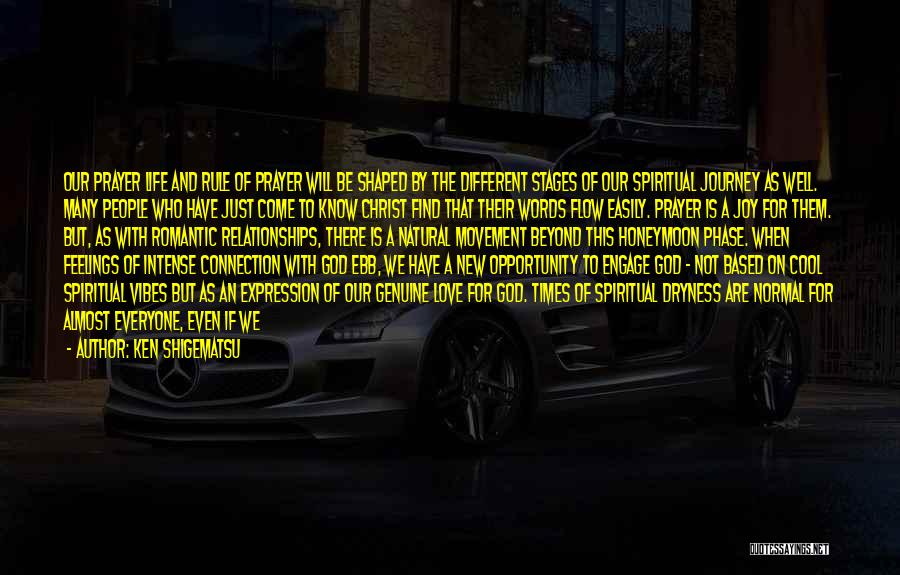 OUR PRAYER LIFE AND RULE OF PRAYER WILL BE SHAPED BY THE DIFFERENT STAGES OF OUR SPIRITUAL JOURNEY AS WELL. MANY PEOPLE WHO HAVE JUST COME TO KNOW CHRIST FIND THAT THEIR WORDS FLOW EASILY. PRAYER IS A JOY FOR THEM. BUT, AS WITH ROMANTIC RELATIONSHIPS, THERE IS A NATURAL MOVEMENT BEYOND THIS HONEYMOON PHASE. WHEN FEELINGS OF INTENSE CONNECTION WITH GOD EBB, WE HAVE A NEW OPPORTUNITY TO ENGAGE GOD - NOT BASED ON COOL SPIRITUAL VIBES BUT AS AN EXPRESSION OF OUR GENUINE LOVE FOR GOD. TIMES OF SPIRITUAL DRYNESS ARE NORMAL FOR ALMOST EVERYONE, EVEN IF WE

- AUTHOR: KEN SHIGEMATSU

QUOTESSAYINGS.NET